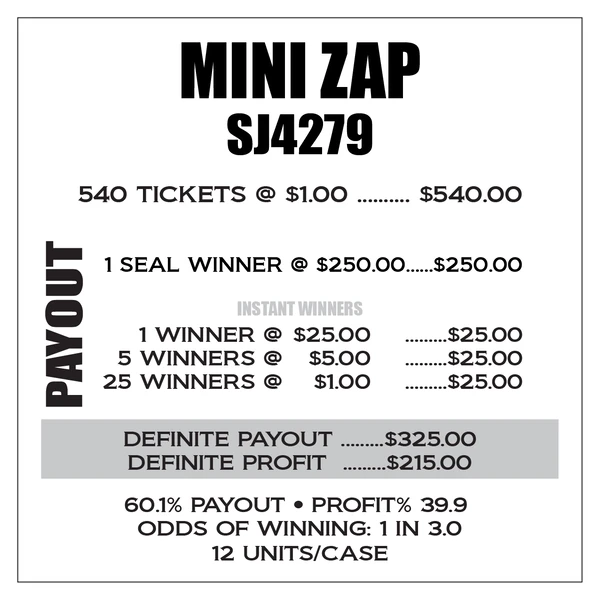 MINI ZAP
SJ4279

540 TICKETS @ $1.00 $540.00

PAYOUT

1 SEAL WINNER @ $250.00 $250.00

INSTANT WINNERS

1 WINNER @ $25.00 $25.00
5 WINNERS @ $5.00 $25.00
25 WINNERS @ $1.00 $25.00

DEFINITE PAYOUT $325.00
DEFINITE PROFIT $215.00

60.1% PAYOUT • PROFIT% 39.9
ODDS OF WINNING: 1 IN 3.0
12 UNITS/CASE